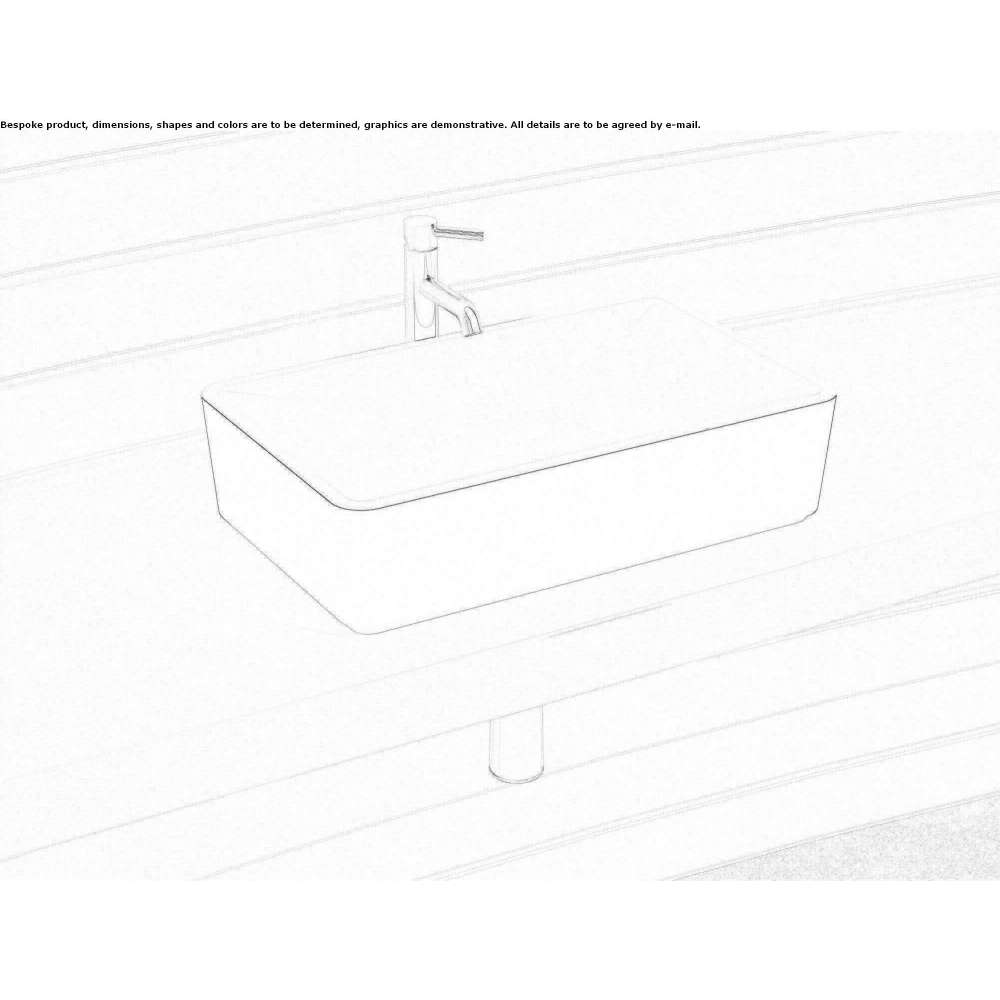 Bespoke product, dimensions, shapes and colors are to be determined, graphics are demonstrative. All details are to be agreed by e-mail.